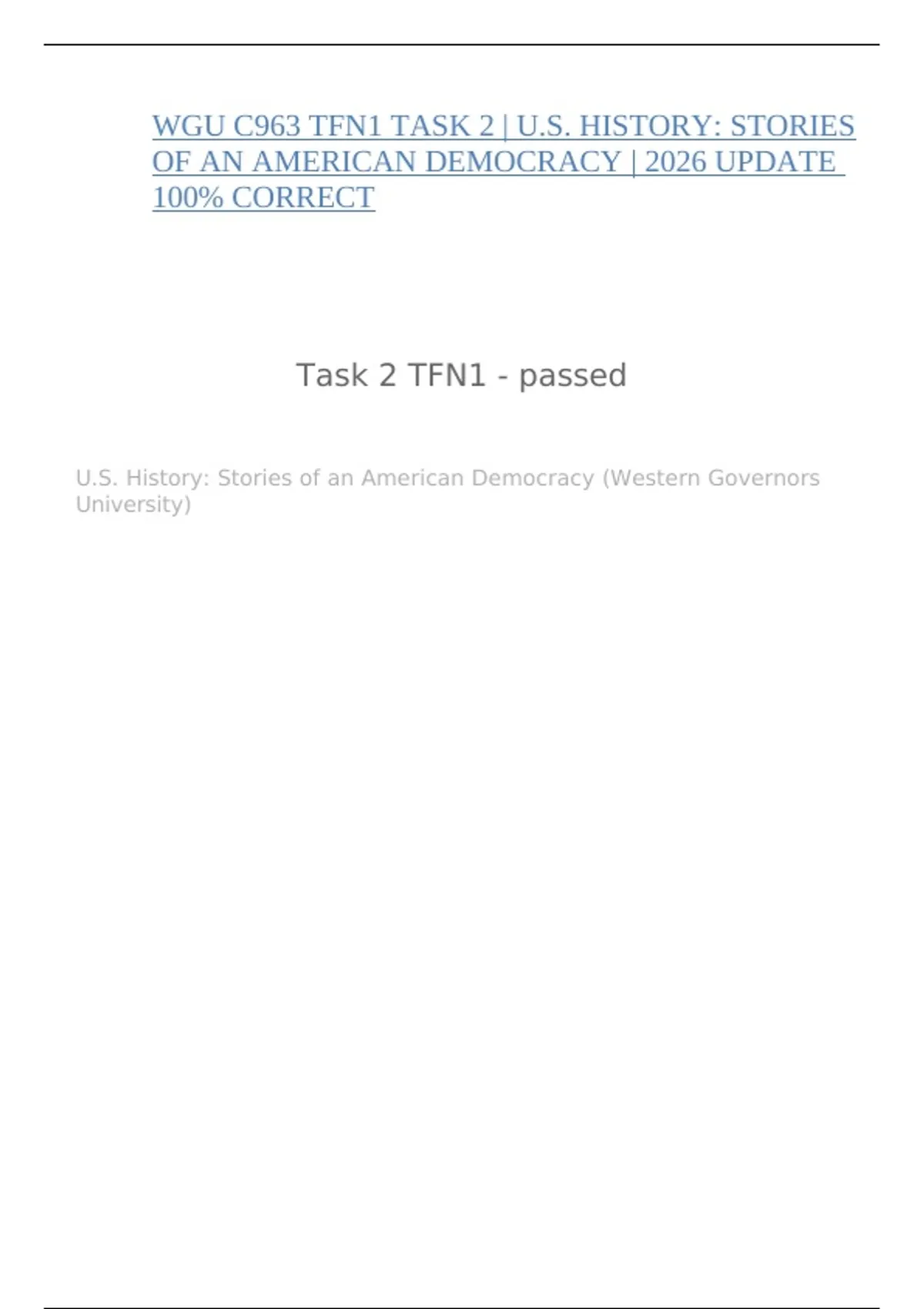 WGU C963 TFN1 TASK 2 | U.S. HISTORY: STORIES OF AN AMERICAN DEMOCRACY | 2026 UPDATE 100% CORRECT

Task 2 TFN1 - passed

U.S. History: Stories of an American Democracy (Western Governors University)